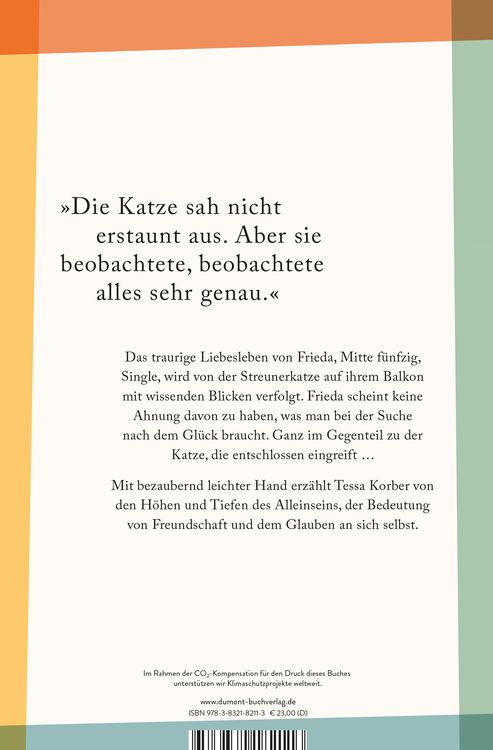 »Die Katze sah nicht erstaunt aus. Aber sie beobachtete, beobachtete alles sehr genau.«

Das traurige Liebesleben von Frieda, Mitte fünfzig, Single, wird von der Streunerkatze auf ihrem Balkon mit wissenden Blicken verfolgt. Frieda scheint keine Ahnung davon zu haben, was man bei der Suche nach dem Glück braucht. Ganz im Gegenteil zu der Katze, die entschlossen eingreift …

Mit bezaubernd leichter Hand erzählt Tessa Korber von den Höhen und Tiefen des Alleinseins, der Bedeutung von Freundschaft und dem Glauben an sich selbst.

Im Rahmen der $CO_2$-Kompensation für den Druck dieses Buches unterstützen wir Klimaschutzprojekte weltweit.

www.dumont-buchverlag.de
ISBN 978-3-8321-8211-3 € 23,00 (D)